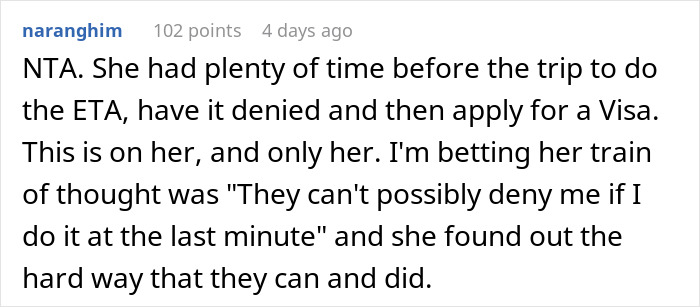 naranghim 102 points 4 days ago

NTA. She had plenty of time before the trip to do the ETA, have it denied and then apply for a Visa. This is on her, and only her. I'm betting her train of thought was "They can't possibly deny me if I do it at the last minute" and she found out the hard way that they can and did.